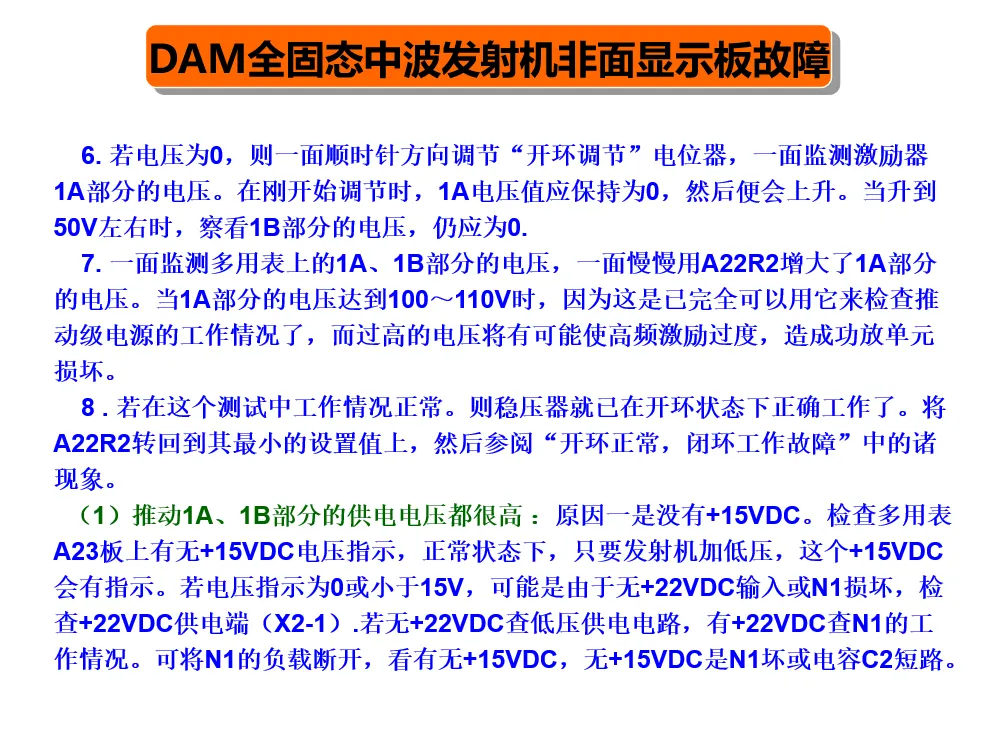 DAM全固态中波发射机非面显示板故障

6.若电压为0，则一面顺时针方向调节“开环调节”电位器，一面监测激励器1A部分的电压。在刚开始调节时，1A电压值应保持为0，然后便会上升。当升到50V左右时，察看1B部分的电压，仍应为0.

7.一面监测多用表上的1A、1B部分的电压，一面慢慢用A22R2增大了1A部分的电压。当1A部分的电压达到100～110V时，因为这是已完全可以用它来检查推动级电源的工作情况了，而过高的电压将有可能使高频激励过度，造成功放单元损坏。

8.若在这个测试中工作情况正常。则稳压器就已在开环状态下正确工作了。将A22R2转回到其最小的设置值上，然后参阅“开环正常，闭环工作故障”中的诸现象。

（1）推动1A、1B部分的供电电压都很高：原因一是没有+15VDC。检查多用表A23板上有无+15VDC电压指示，正常状态下，只要发射机加低压，这个+15VDC会有指示。若电压指示为0或小于15V，可能是由于无+22VDC输入或N1损坏，检查+22VDC供电端（X2-1）.若无+22VDC查低压供电电路，有+22VDC查N1的工作情况。可将N1的负载断开，看有无+15VDC，无+15VDC是N1坏或电容C2短路。